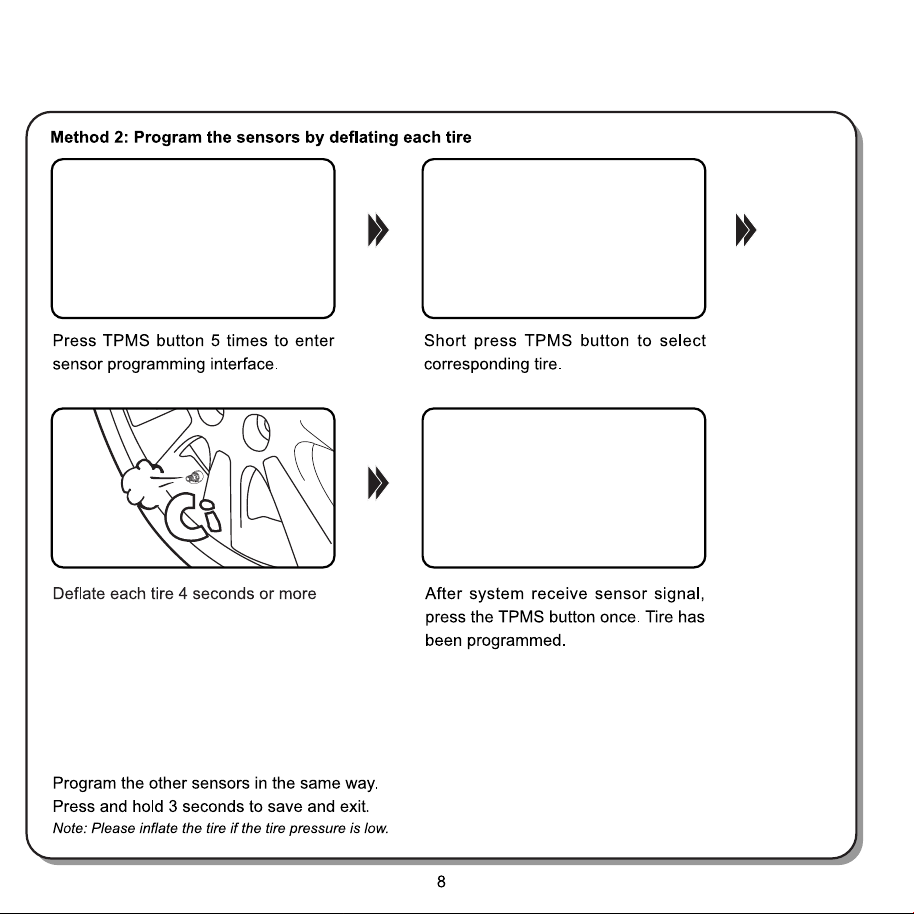 Method 2: Program the sensors by deflating each tire

Press TPMS button 5 times to enter sensor programming interface.

Short press TPMS button to select corresponding tire.

Deflate each tire 4 seconds or more

After system receive sensor signal, press the TPMS button once. Tire has been programmed.

Program the other sensors in the same way.
Press and hold 3 seconds to save and exit.
Note: Please inflate the tire if the tire pressure is low.

8